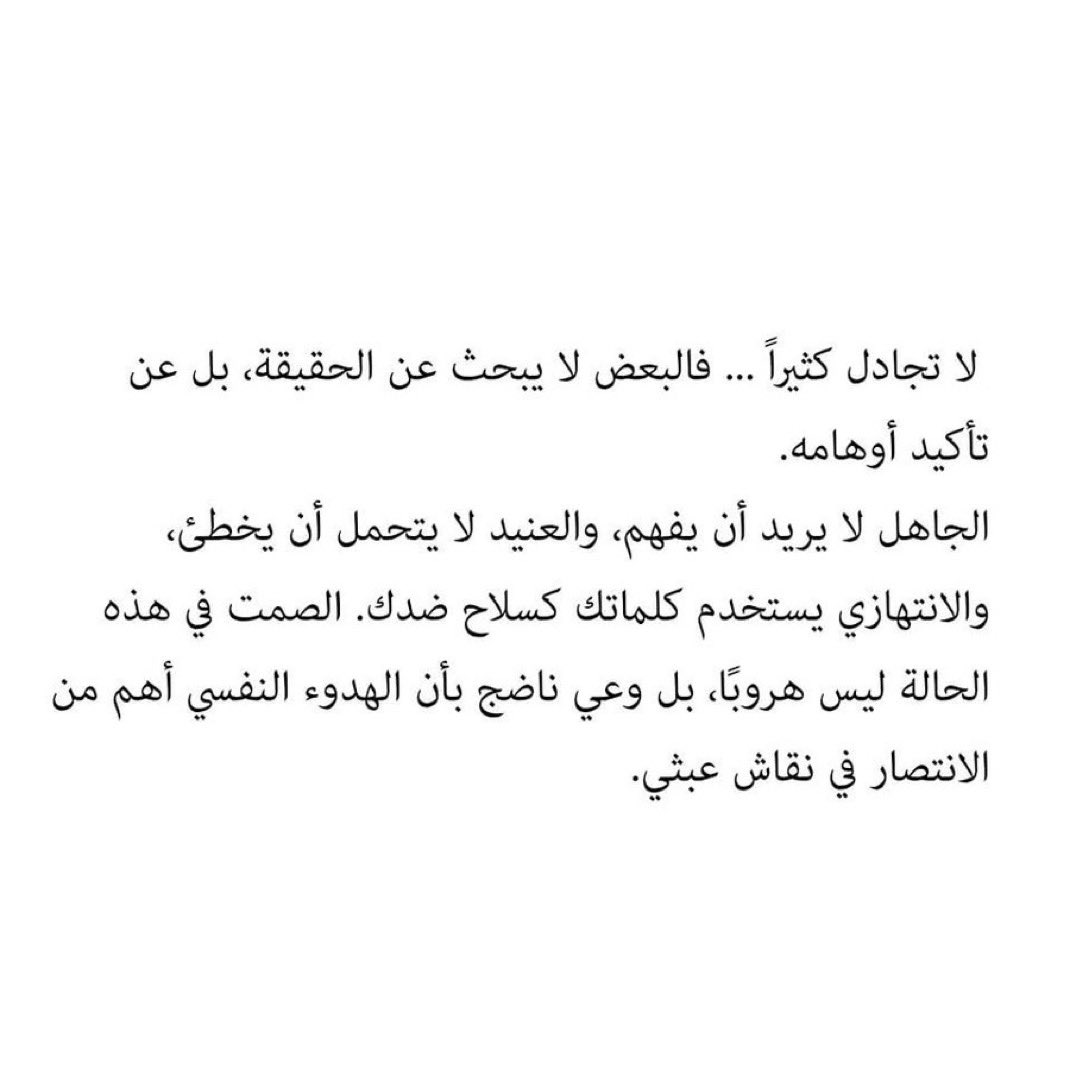 لا تجادل كثيراً ... فالبعض لا يبحث عن الحقيقة، بل عن تأكيد أوهامه.

الجاهل لا يريد أن يفهم، والعنيد لا يتحمل أن يخطئ، والانتهازي يستخدم كلماتك كسلاح ضدك. الصمت في هذه الحالة ليس هروبًا، بل وعي ناضج بأن الهدوء النفسي أهم من الانتصار في نقاش عبثي.